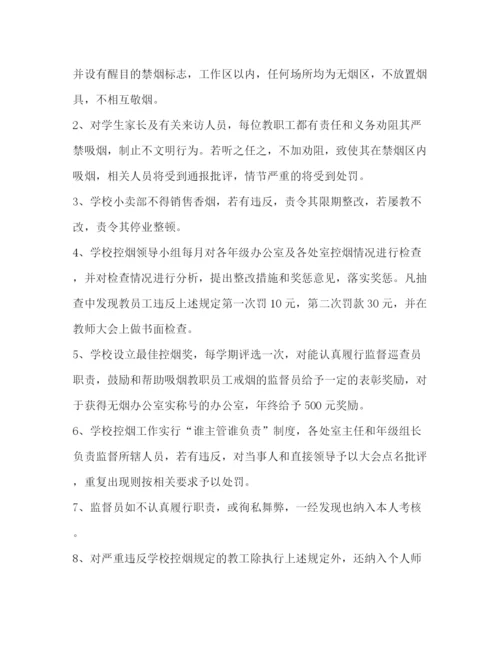 并设有醒目的禁烟标志，工作区以内，任何场所均为无烟区，不放置烟具，不相互敬烟。

2、对学生家长及有关来访人员，每位教职工都有责任和义务劝阻其严禁吸烟，制止不文明行为。若听之任之，不加劝阻，致使其在禁烟区内吸烟，相关人员将受到通报批评，情节严重的将受到处罚。

3、学校小卖部不得销售香烟，若有违反，责令其限期整改，若屡教不改，责令其停业整顿。

4、学校控烟领导小组每月对各年级办公室及各处室控烟情况进行检查，并对检查情况进行分析，提出整改措施和奖惩意见，落实奖惩。凡抽查中发现教员工违反上述规定第一次罚10元，第二次罚款30元，并在教师大会上做书面检查。

5、学校设立最佳控烟奖，每学期评选一次，对能认真履行监督巡查员职责，鼓励和帮助吸烟教职员工戒烟的监督员给予一定的表彰奖励，对于获得无烟办公室实称号的办公室，年终给予500元奖励。

6、学校控烟工作实行“谁主管谁负责”制度，各处室主任和年级组长负责监督所辖人员，若有违反，对当事人和直接领导予以大会点名批评，重复出现则按相关要求予以处罚。

7、监督员如不认真履行职责，或徇私舞弊，一经发现也纳入本人考核。

8、对严重违反学校控烟规定的教工除执行上述规定外，还纳入个人师